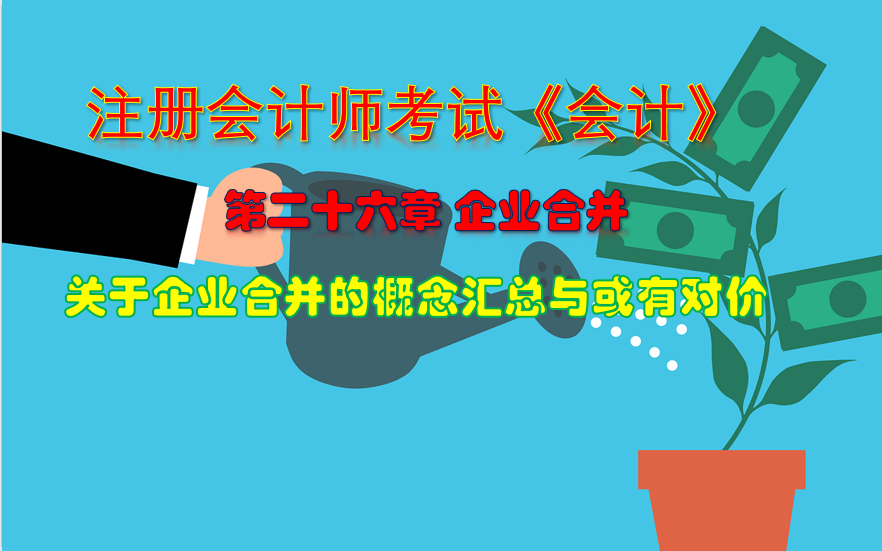 注册会计师考试《会计》

第二十六章 企业合并

关于企业合并的概念汇总与或有对价